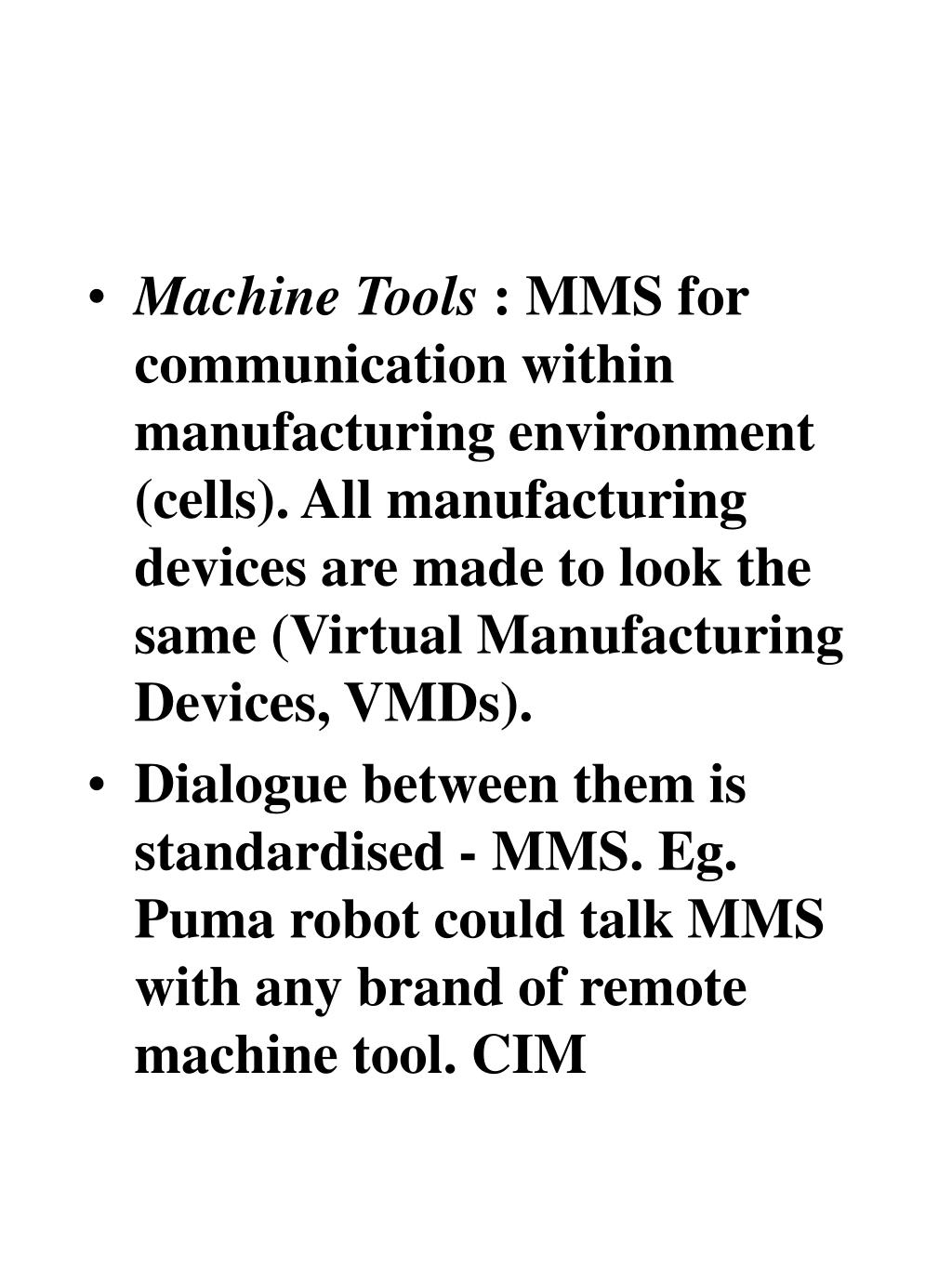 • Machine Tools : MMS for communication within manufacturing environment (cells). All manufacturing devices are made to look the same (Virtual Manufacturing Devices, VMDs).

• Dialogue between them is standardised - MMS. Eg. Puma robot could talk MMS with any brand of remote machine tool. CIM